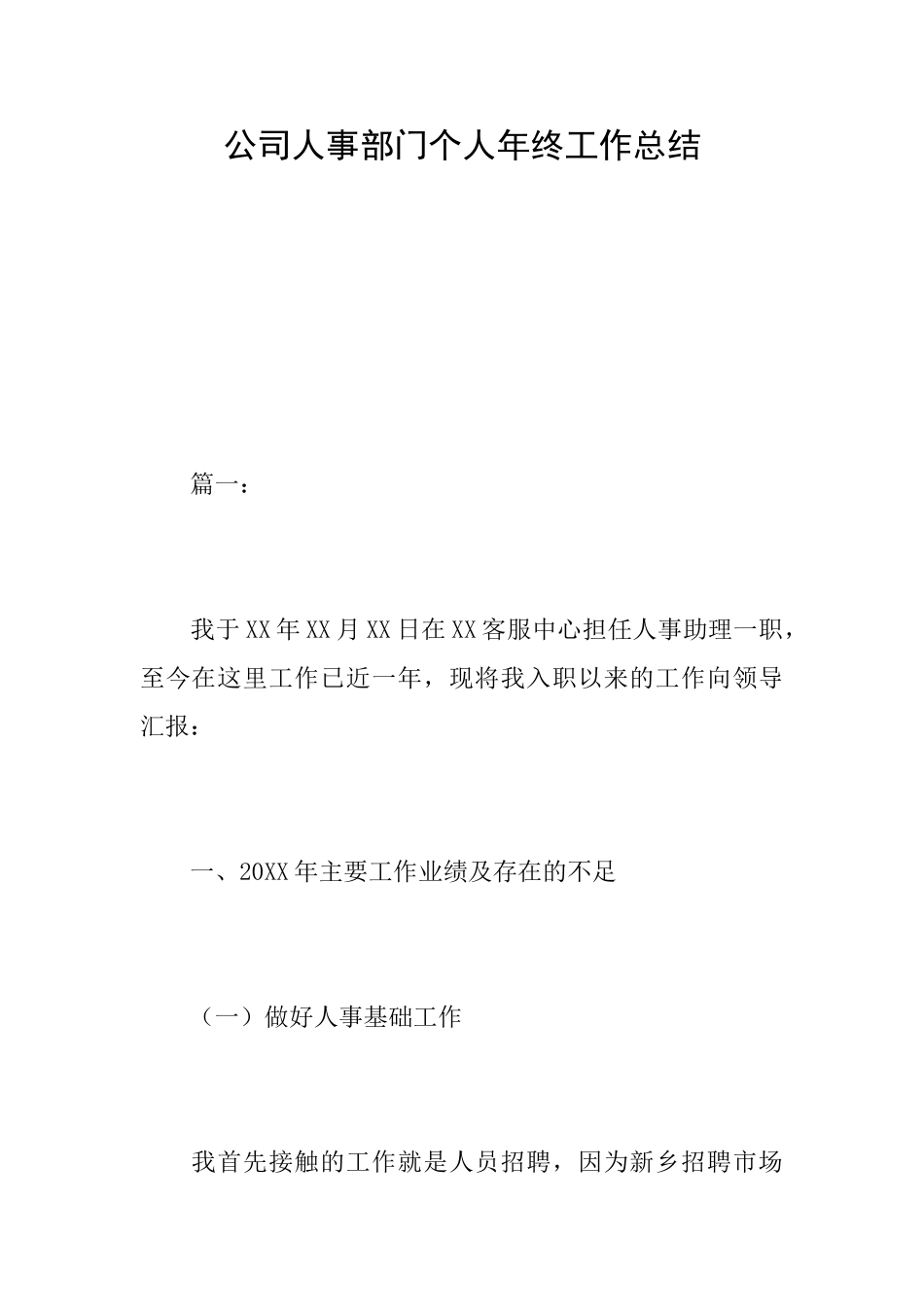 公司人事部门个人年终工作总结

篇一：

我于XX年XX月XX日在XX客服中心担任人事助理一职，至今在这里工作已近一年，现将我入职以来的工作向领导汇报：

一、20XX年主要工作业绩及存在的不足

（一）做好人事基础工作

我首先接触的工作就是人员招聘，因为新乡招聘市场